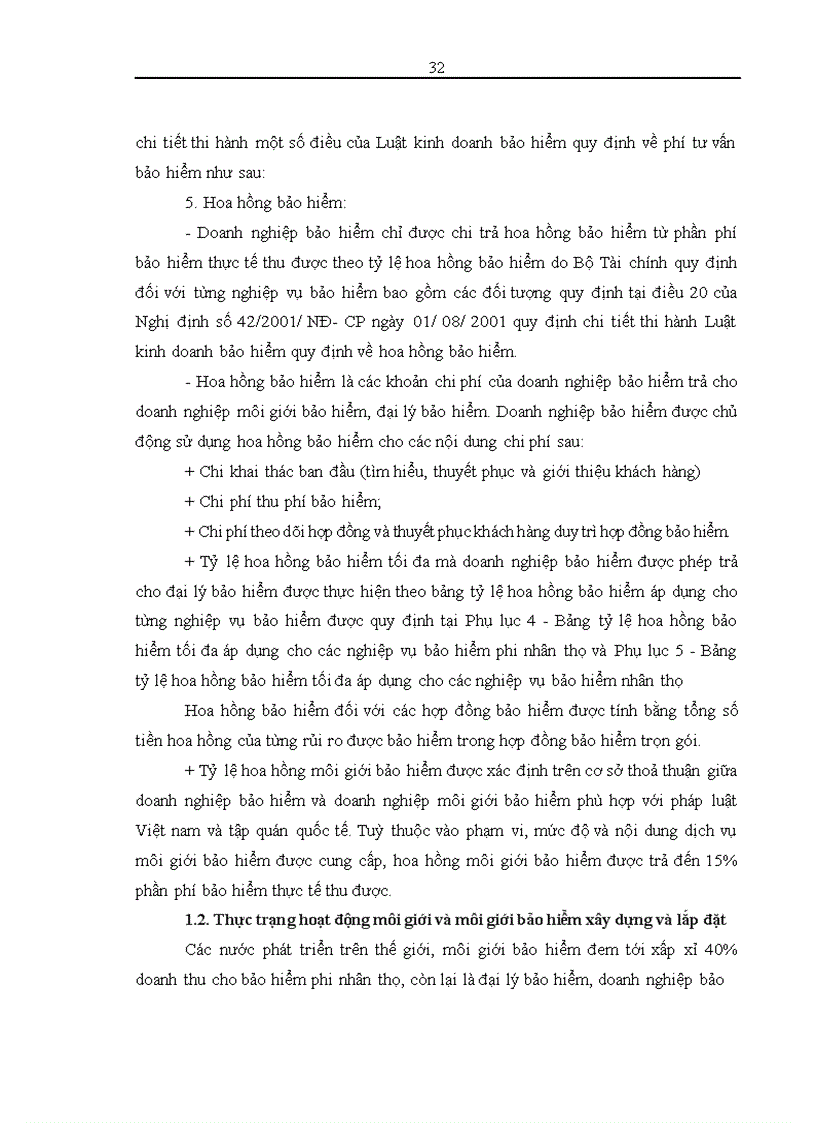 32

chi tiết thi hành một số điều của Luật kinh doanh bảo hiểm quy định về phí tư vấn bảo hiểm như sau:

5. Hoa hồng bảo hiểm:

- Doanh nghiệp bảo hiểm chỉ được chi trả hoa hồng bảo hiểm từ phần phí bảo hiểm thực tế thu được theo tỷ lệ hoa hồng bảo hiểm do Bộ Tài chính quy định đối với từng nghiệp vụ bảo hiểm bao gồm các đối tượng quy định tại điều 20 của Nghị định số 42/2001/ NĐ- CP ngày 01/ 08/ 2001 quy định chi tiết thi hành Luật kinh doanh bảo hiểm quy định về hoa hồng bảo hiểm.

- Hoa hồng bảo hiểm là các khoản chi phí của doanh nghiệp bảo hiểm trả cho doanh nghiệp môi giới bảo hiểm, đại lý bảo hiểm. Doanh nghiệp bảo hiểm được chủ động sử dụng hoa hồng bảo hiểm cho các nội dung chi phí sau:

+ Chi khai thác ban đầu (tìm hiểu, thuyết phục và giới thiệu khách hàng)

+ Chi phí thu phí bảo hiểm;

+ Chi phí theo dõi hợp đồng và thuyết phục khách hàng duy trì hợp đồng bảo hiểm.

+ Tỷ lệ hoa hồng bảo hiểm tối đa mà doanh nghiệp bảo hiểm được phép trả cho đại lý bảo hiểm được thực hiện theo bảng tỷ lệ hoa hồng bảo hiểm áp dụng cho từng nghiệp vụ bảo hiểm được quy định tại Phụ lục 4 - Bảng tỷ lệ hoa hồng bảo hiểm tối đa áp dụng cho các nghiệp vụ bảo hiểm phi nhân thọ và Phụ lục 5 - Bảng tỷ lệ hoa hồng bảo hiểm tối đa áp dụng cho các nghiệp vụ bảo hiểm nhân thọ

Hoa hồng bảo hiểm đối với các hợp đồng bảo hiểm được tính bằng tổng số tiền hoa hồng của từng rủi ro được bảo hiểm trong hợp đồng bảo hiểm trọn gói.

+ Tỷ lệ hoa hồng môi giới bảo hiểm được xác định trên cơ sở thoả thuận giữa doanh nghiệp bảo hiểm và doanh nghiệp môi giới bảo hiểm phù hợp với pháp luật Việt nam và tập quán quốc tế. Tuỳ thuộc vào phạm vi, mức độ và nội dung dịch vụ môi giới bảo hiểm được cung cấp, hoa hồng môi giới bảo hiểm được trả đến 15% phần phí bảo hiểm thực tế thu được.

1.2. Thực trạng hoạt động môi giới và môi giới bảo hiểm xây dựng và lắp đặt

Các nước phát triển trên thế giới, môi giới bảo hiểm đem tới xấp xỉ 40% doanh thu cho bảo hiểm phi nhân thọ, còn lại là đại lý bảo hiểm, doanh nghiệp bảo